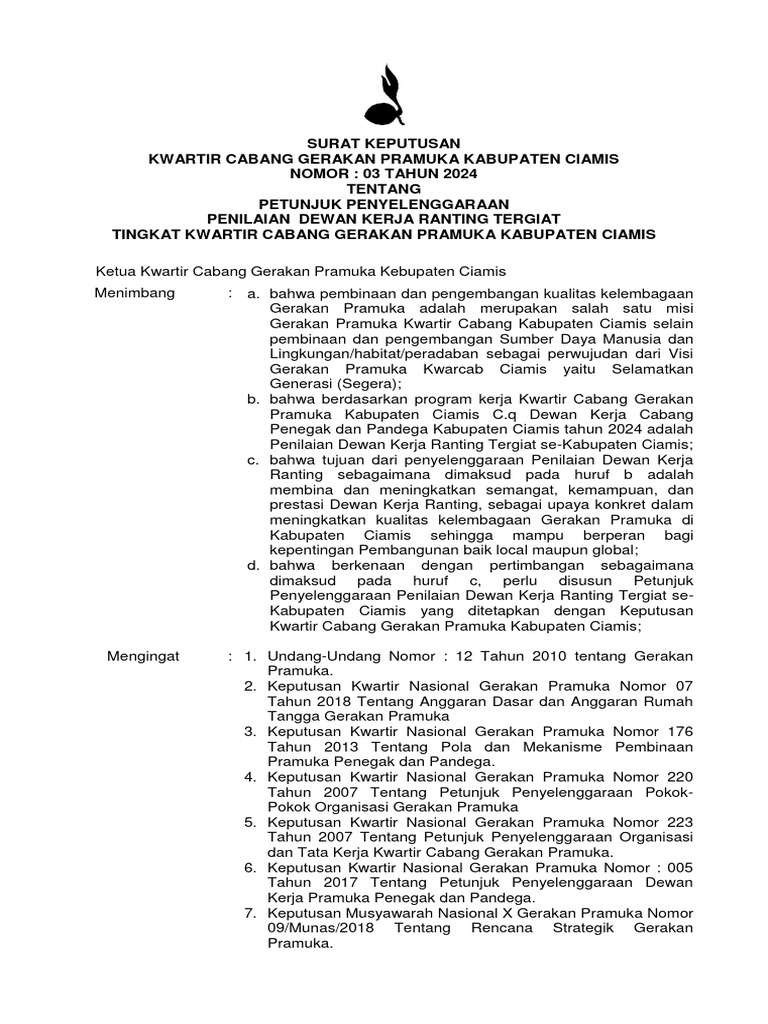 SURAT KEPUTUSAN
KWARTIR CABANG GERAKAN PRAMUKA KABUPATEN CIAMIS
NOMOR : 03 TAHUN 2024
TENTANG
PETUNJUK PENYELENGGARAAN
PENILAIAN DEWAN KERJA RANTING TERGIAT
TINGKAT KWARTIR CABANG GERAKAN PRAMUKA KABUPATEN CIAMIS

Ketua Kwartir Cabang Gerakan Pramuka Kebupaten Ciamis

Menimbang : a. bahwa pembinaan dan pengembangan kualitas kelembagaan Gerakan Pramuka adalah merupakan salah satu misi Gerakan Pramuka Kwartir Cabang Kabupaten Ciamis selain pembinaan dan pengembangan Sumber Daya Manusia dan Lingkungan/habitat/peradaban sebagai perwujudan dari Visi Gerakan Pramuka Kwarcab Ciamis yaitu Selamatkan Generasi (Segera);
b. bahwa berdasarkan program kerja Kwartir Cabang Gerakan Pramuka Kabupaten Ciamis C.q Dewan Kerja Cabang Penegak dan Pandega Kabupaten Ciamis tahun 2024 adalah Penilaian Dewan Kerja Ranting Tergiat se-Kabupaten Ciamis;
c. bahwa tujuan dari penyelenggaraan Penilaian Dewan Kerja Ranting sebagaimana dimaksud pada huruf b adalah membina dan meningkatkan semangat, kemampuan, dan prestasi Dewan Kerja Ranting, sebagai upaya konkret dalam meningkatkan kualitas kelembagaan Gerakan Pramuka di Kabupaten Ciamis sehingga mampu berperan bagi kepentingan Pembangunan baik local maupun global;
d. bahwa berkenaan dengan pertimbangan sebagaimana dimaksud pada huruf c, perlu disusun Petunjuk Penyelenggaraan Penilaian Dewan Kerja Ranting Tergiat se-Kabupaten Ciamis yang ditetapkan dengan Keputusan Kwartir Cabang Gerakan Pramuka Kabupaten Ciamis;

Mengingat : 1. Undang-Undang Nomor : 12 Tahun 2010 tentang Gerakan Pramuka.
2. Keputusan Kwartir Nasional Gerakan Pramuka Nomor 07 Tahun 2018 Tentang Anggaran Dasar dan Anggaran Rumah Tangga Gerakan Pramuka
3. Keputusan Kwartir Nasional Gerakan Pramuka Nomor 176 Tahun 2013 Tentang Pola dan Mekanisme Pembinaan Pramuka Penegak dan Pandega.
4. Keputusan Kwartir Nasional Gerakan Pramuka Nomor 220 Tahun 2007 Tentang Petunjuk Penyelenggaraan Pokok-Pokok Organisasi Gerakan Pramuka
5. Keputusan Kwartir Nasional Gerakan Pramuka Nomor 223 Tahun 2007 Tentang Petunjuk Penyelenggaraan Organisasi dan Tata Kerja Kwartir Cabang Gerakan Pramuka.
6. Keputusan Kwartir Nasional Gerakan Pramuka Nomor : 005 Tahun 2017 Tentang Petunjuk Penyelenggaraan Dewan Kerja Pramuka Penegak dan Pandega.
7. Keputusan Musyawarah Nasional X Gerakan Pramuka Nomor 09/Munas/2018 Tentang Rencana Strategik Gerakan Pramuka.